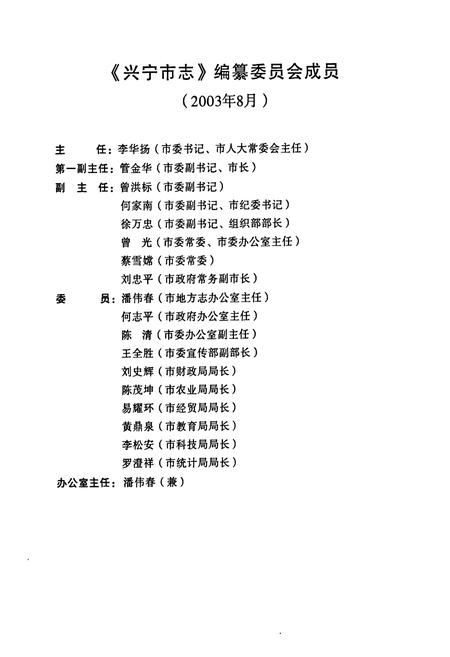 《兴宁市志》编纂委员会成员

（2003年8月）

主　　任：李华扬（市委书记、市人大常委会主任）
第一副主任：管金华（市委副书记、市长）
副 主 任：曾洪标（市委副书记）
何家南（市委副书记、市纪委书记）
徐万忠（市委副书记、组织部部长）
曾　光（市委常委、市委办公室主任）
蔡雪嫦（市委常委）
刘忠平（市政府常务副市长）
委　　员：潘伟春（市地方志办公室主任）
何志平（市政府办公室主任）
陈　清（市委办公室副主任）
王全胜（市委宣传部副部长）
刘史辉（市财政局局长）
陈茂坤（市农业局局长）
易耀环（市经贸局局长）
黄鼎泉（市教育局局长）
李松安（市科技局局长）
罗澄祥（市统计局局长）
办公室主任：潘伟春（兼）